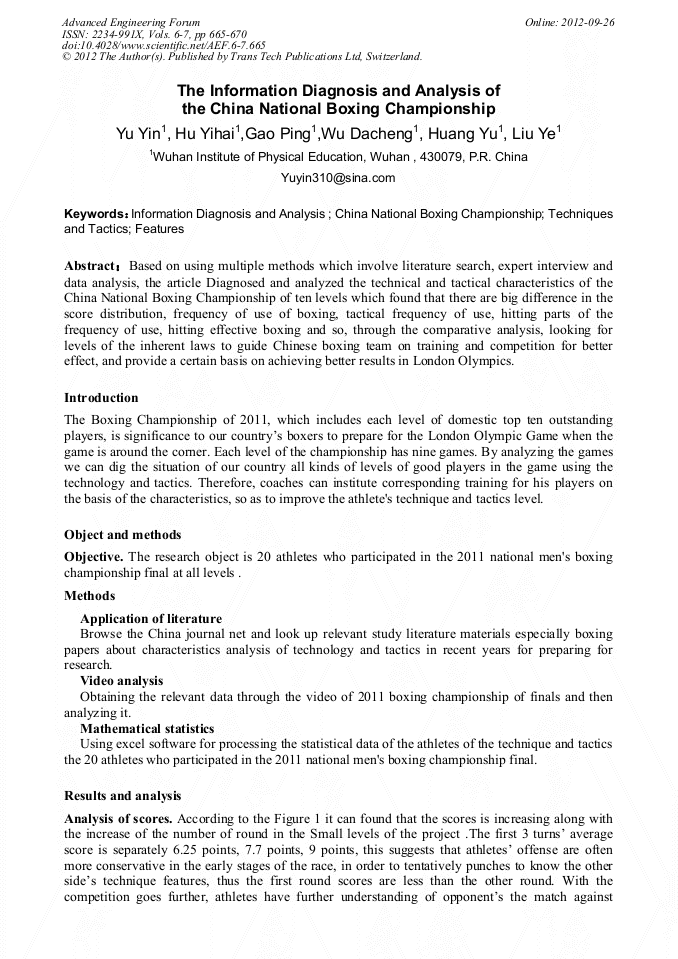 Advanced Engineering Forum
ISSN: 2234-991X, Vols. 6-7, pp 665-670
doi:10.4028/www.scientific.net/AEF.6-7.665
© 2012 The Author(s). Published by Trans Tech Publications Ltd, Switzerland.

Online: 2012-09-26

The Information Diagnosis and Analysis of the China National Boxing Championship

Yu Yin$^1$, Hu Yihai$^1$,Gao Ping$^1$,Wu Dacheng$^1$, Huang Yu$^1$, Liu Ye$^1$

$^1$Wuhan Institute of Physical Education, Wuhan , 430079, P.R. China

Yuyin310@sina.com

Keywords: Information Diagnosis and Analysis ; China National Boxing Championship; Techniques and Tactics; Features

Abstract: Based on using multiple methods which involve literature search, expert interview and data analysis, the article Diagnosed and analyzed the technical and tactical characteristics of the China National Boxing Championship of ten levels which found that there are big difference in the score distribution, frequency of use of boxing, tactical frequency of use, hitting parts of the frequency of use, hitting effective boxing and so, through the comparative analysis, looking for levels of the inherent laws to guide Chinese boxing team on training and competition for better effect, and provide a certain basis on achieving better results in London Olympics.

Introduction

The Boxing Championship of 2011, which includes each level of domestic top ten outstanding players, is significance to our country's boxers to prepare for the London Olympic Game when the game is around the corner. Each level of the championship has nine games. By analyzing the games we can dig the situation of our country all kinds of levels of good players in the game using the technology and tactics. Therefore, coaches can institute corresponding training for his players on the basis of the characteristics, so as to improve the athlete's technique and tactics level.

Object and methods

Objective. The research object is 20 athletes who participated in the 2011 national men's boxing championship final at all levels .

Methods

Application of literature

Browse the China journal net and look up relevant study literature materials especially boxing papers about characteristics analysis of technology and tactics in recent years for preparing for research.

Video analysis

Obtaining the relevant data through the video of 2011 boxing championship of finals and then analyzing it.

Mathematical statistics

Using excel software for processing the statistical data of the athletes of the technique and tactics the 20 athletes who participated in the 2011 national men's boxing championship final.

Results and analysis

Analysis of scores. According to the Figure 1 it can found that the scores is increasing along with the increase of the number of round in the Small levels of the project .The first 3 turns' average score is separately 6.25 points, 7.7 points, 9 points, this suggests that athletes' offense are often more conservative in the early stages of the race, in order to tentatively punches to know the other side's technique features, thus the first round scores are less than the other round. With the competition goes further, athletes have further understanding of opponent's the match against